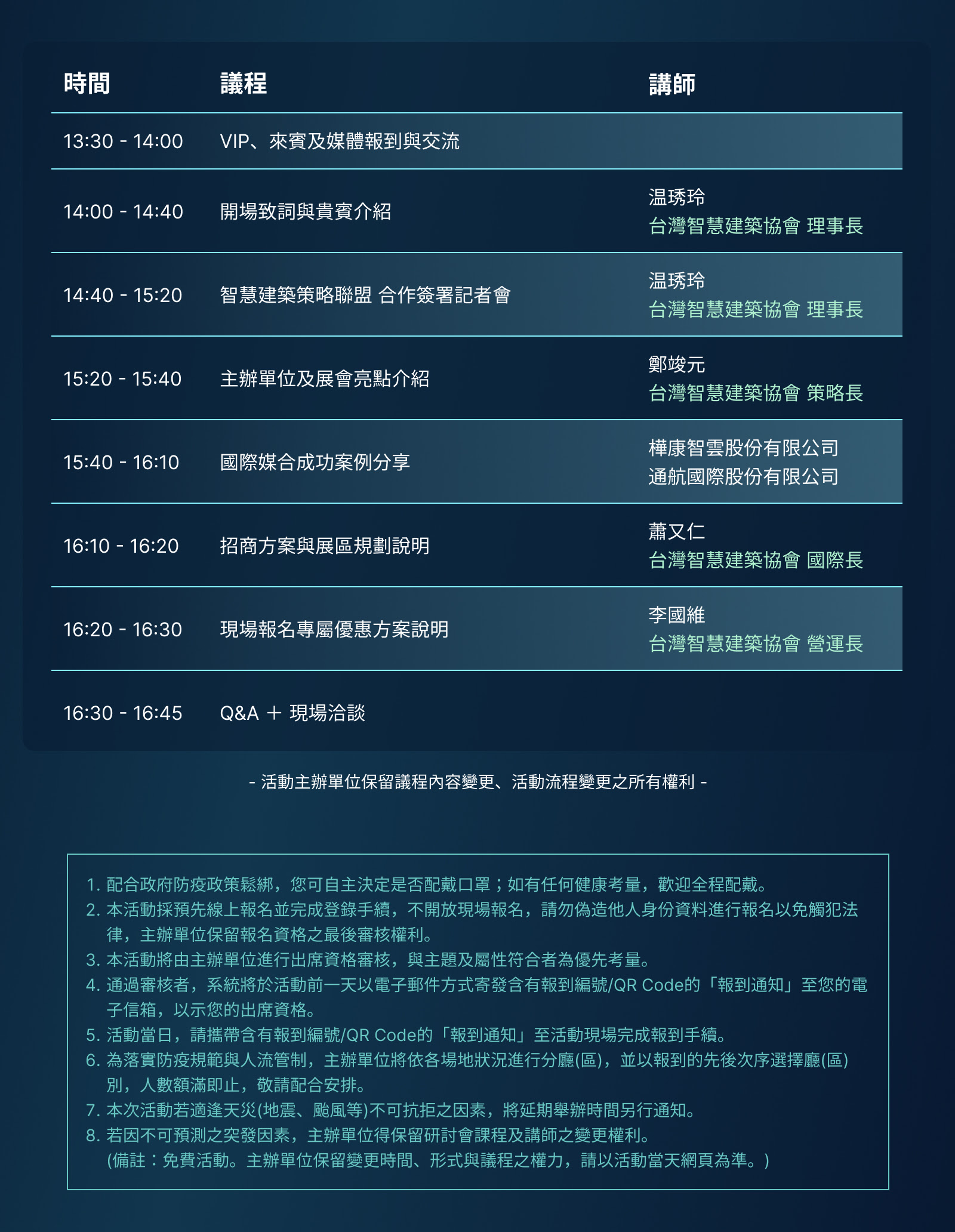 | 時間 | 議程 | 講師 |
|---|---|---|
| 13:30 - 14:00 | VIP、來賓及媒體報到與交流 | |
| 14:00 - 14:40 | 開場致詞與貴賓介紹 | 温琇玲 台灣智慧建築協會 理事長 |
| 14:40 - 15:20 | 智慧建築策略聯盟 合作簽署記者會 | 温琇玲 台灣智慧建築協會 理事長 |
| 15:20 - 15:40 | 主辦單位及展會亮點介紹 | 鄭竣元 台灣智慧建築協會 策略長 |
| 15:40 - 16:10 | 國際媒合成功案例分享 | 樺康智雲股份有限公司 通航國際股份有限公司 |
| 16:10 - 16:20 | 招商方案與展區規劃說明 | 蕭又仁 台灣智慧建築協會 國際長 |
| 16:20 - 16:30 | 現場報名專屬優惠方案說明 | 李國維 台灣智慧建築協會 營運長 |
| 16:30 - 16:45 | Q&A ＋ 現場洽談 | |

- 活動主辦單位保留議程內容變更、活動流程變更之所有權利 -

1. 配合政府防疫政策鬆綁，您可自主決定是否配戴口罩；如有任何健康考量，歡迎全程配戴。
2. 本活動採預先線上報名並完成登錄手續，不開放現場報名，請勿偽造他人身份資料進行報名以免觸犯法律，主辦單位保留報名資格之最後審核權利。
3. 本活動將由主辦單位進行出席資格審核，與主題及屬性符合者為優先考量。
4. 通過審核者，系統將於活動前一天以電子郵件方式寄發含有報到編號/QR Code的「報到通知」至您的電子信箱，以示您的出席資格。
5. 活動當日，請攜帶含有報到編號/QR Code的「報到通知」至活動現場完成報到手續。
6. 為落實防疫規範與人流管制，主辦單位將依各場地狀況進行分廳(區)，並以報到的先後次序選擇廳(區)別，人數額滿即止，敬請配合安排。
7. 本次活動若適逢天災(地震、颱風等)不可抗拒之因素，將延期舉辦時間另行通知。
8. 若因不可預測之突發因素，主辦單位得保留研討會課程及講師之變更權利。
(備註：免費活動。主辦單位保留變更時間、形式與議程之權力，請以活動當天網頁為準。)